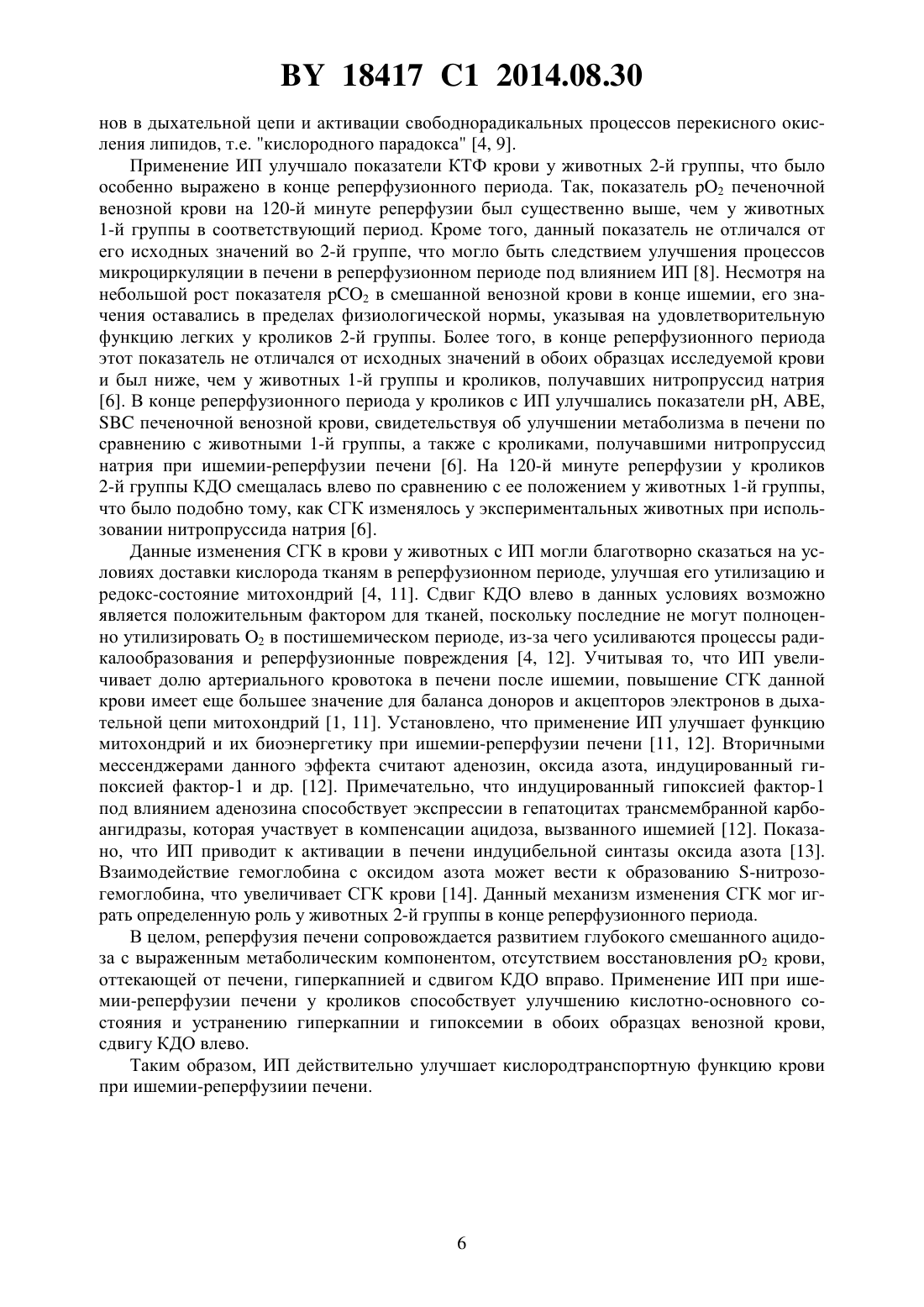 BY 18417 C1 2014.08.30

нов в дыхательной цепи и активации свободнорадикальных процессов перекисного окисления липидов, т.е. "кислородного парадокса" [4, 9].

Применение ИП улучшало показатели КТФ крови у животных 2-й группы, что было особенно выражено в конце реперфузионного периода. Так, показатель $pO_2$ печеночной венозной крови на 120-й минуте реперфузии был существенно выше, чем у животных 1-й группы в соответствующий период. Кроме того, данный показатель не отличался от его исходных значений во 2-й группе, что могло быть следствием улучшения процессов микроциркуляции в печени в реперфузионном периоде под влиянием ИП [8]. Несмотря на небольшой рост показателя $pCO_2$ в смешанной венозной крови в конце ишемии, его значения оставались в пределах физиологической нормы, указывая на удовлетворительную функцию легких у кроликов 2-й группы. Более того, в конце реперфузионного периода этот показатель не отличался от исходных значений в обоих образцах исследуемой крови и был ниже, чем у животных 1-й группы и кроликов, получавших нитропруссид натрия [6]. В конце реперфузионного периода у кроликов с ИП улучшались показатели pH, ABE, SBC печеночной венозной крови, свидетельствуя об улучшении метаболизма в печени по сравнению с животными 1-й группы, а также с кроликами, получавшими нитропруссид натрия при ишемии-реперфузии печени [6]. На 120-й минуте реперфузии у кроликов 2-й группы КДО смещалась влево по сравнению с ее положением у животных 1-й группы, что было подобно тому, как СГК изменялось у экспериментальных животных при использовании нитропруссида натрия [6].

Данные изменения СГК в крови у животных с ИП могли благотворно сказаться на условиях доставки кислорода тканям в реперфузионном периоде, улучшая его утилизацию и редокс-состояние митохондрий [4, 11]. Сдвиг КДО влево в данных условиях возможно является положительным фактором для тканей, поскольку последние не могут полноценно утилизировать $O_2$ в постишемическом периоде, из-за чего усиливаются процессы радикалообразования и реперфузионные повреждения [4, 12]. Учитывая то, что ИП увеличивает долю артериального кровотока в печени после ишемии, повышение СГК данной крови имеет еще большее значение для баланса доноров и акцепторов электронов в дыхательной цепи митохондрий [1, 11]. Установлено, что применение ИП улучшает функцию митохондрий и их биоэнергетику при ишемии-реперфузии печени [11, 12]. Вторичными мессенджерами данного эффекта считают аденозин, оксида азота, индуцированный гипоксией фактор-1 и др. [12]. Примечательно, что индуцированный гипоксией фактор-1 под влиянием аденозина способствует экспрессии в гепатоцитах трансмембранной карбоангидразы, которая участвует в компенсации ацидоза, вызванного ишемией [12]. Показано, что ИП приводит к активации в печени индуцибельной синтазы оксида азота [13]. Взаимодействие гемоглобина с оксидом азота может вести к образованию S-нитрозогемоглобина, что увеличивает СГК крови [14]. Данный механизм изменения СГК мог играть определенную роль у животных 2-й группы в конце реперфузионного периода.

В целом, реперфузия печени сопровождается развитием глубокого смешанного ацидоза с выраженным метаболическим компонентом, отсутствием восстановления $pO_2$ крови, оттекающей от печени, гиперкапнией и сдвигом КДО вправо. Применение ИП при ишемии-реперфузии печени у кроликов способствует улучшению кислотно-основного состояния и устранению гиперкапнии и гипоксемии в обоих образцах венозной крови, сдвигу КДО влево.

Таким образом, ИП действительно улучшает кислородтранспортную функцию крови при ишемии-реперфузиии печени.

6